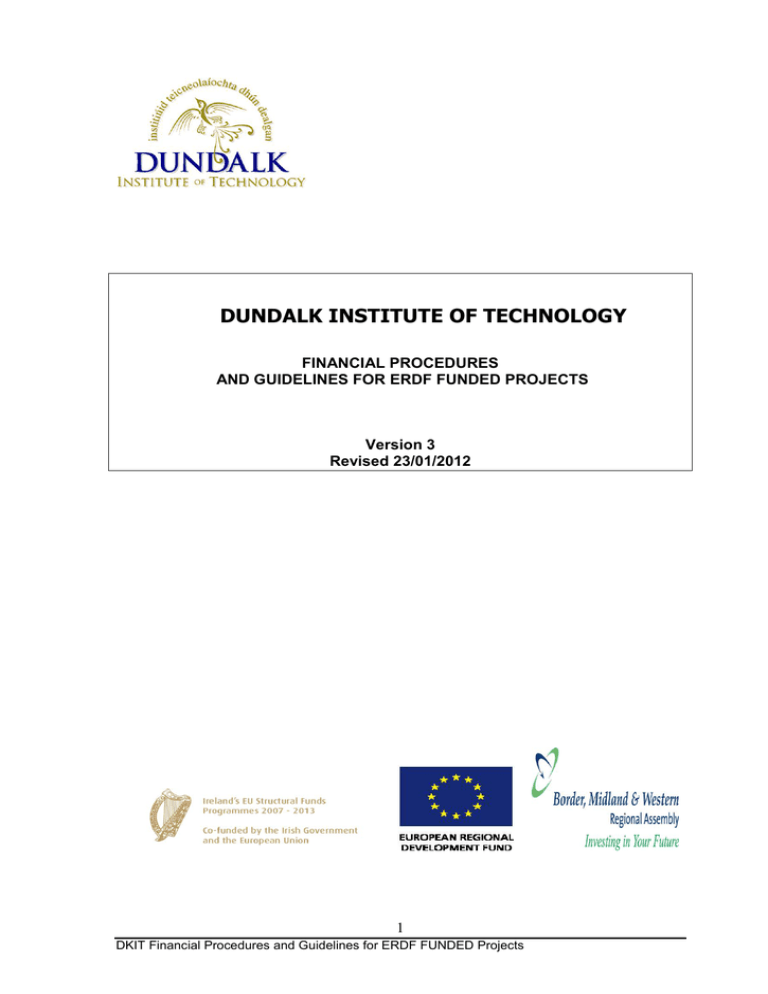 institiúid teicneolaíochta dhún dealgan

DUNDALK
INSTITUTE OF TECHNOLOGY

DUNDALK INSTITUTE OF TECHNOLOGY

FINANCIAL PROCEDURES
AND GUIDELINES FOR ERDF FUNDED PROJECTS

Version 3
Revised 23/01/2012

Ireland's EU Structural Funds
Programmes 2007 - 2013

Co-funded by the Irish Government
and the European Union

EUROPEAN REGIONAL
DEVELOPMENT FUND

Border, Midland & Western
Regional Assembly
Investing in Your Future

1

DKIT Financial Procedures and Guidelines for ERDF FUNDED Projects